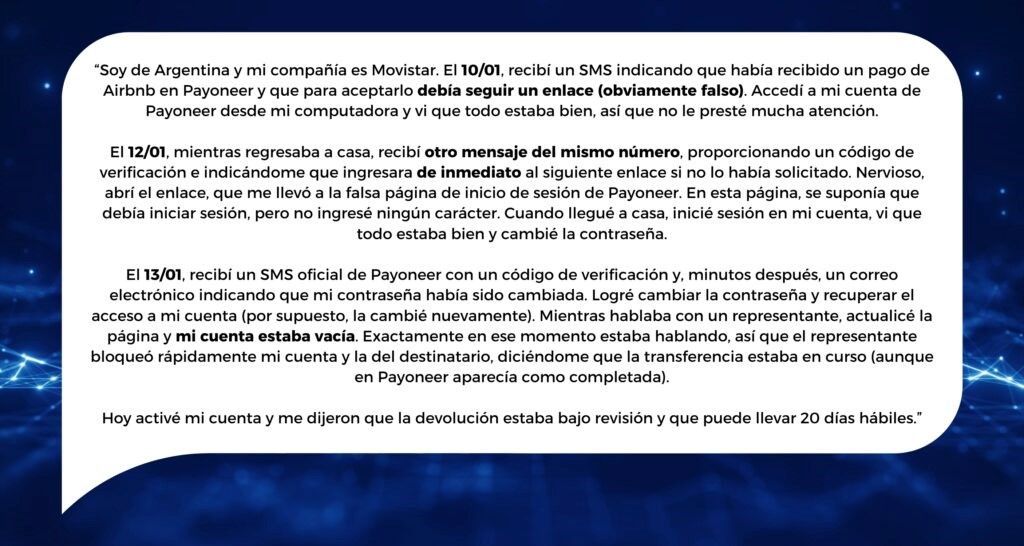 “Soy de Argentina y mi compañía es Movistar. El 10/01, recibí un SMS indicando que había recibido un pago de Airbnb en Payoneer y que para aceptarlo debía seguir un enlace (obviamente falso). Accedí a mi cuenta de Payoneer desde mi computadora y vi que todo estaba bien, así que no le presté mucha atención.

El 12/01, mientras regresaba a casa, recibí otro mensaje del mismo número, proporcionando un código de verificación e indicándome que ingresara de inmediato al siguiente enlace si no lo había solicitado. Nervioso, abrí el enlace, que me llevó a la falsa página de inicio de sesión de Payoneer. En esta página, se suponía que debía iniciar sesión, pero no ingresé ningún carácter. Cuando llegué a casa, inicié sesión en mi cuenta, vi que todo estaba bien y cambié la contraseña.

El 13/01, recibí un SMS oficial de Payoneer con un código de verificación y, minutos después, un correo electrónico indicando que mi contraseña había sido cambiada. Logré cambiar la contraseña y recuperar el acceso a mi cuenta (por supuesto, la cambié nuevamente). Mientras hablaba con un representante, actualicé la página y mi cuenta estaba vacía. Exactamente en ese momento estaba hablando, así que el representante bloqueó rápidamente mi cuenta y la del destinatario, diciéndome que la transferencia estaba en curso (aunque en Payoneer aparecía como completada).

Hoy activé mi cuenta y me dijeron que la devolución estaba bajo revisión y que puede llevar 20 días hábiles.”